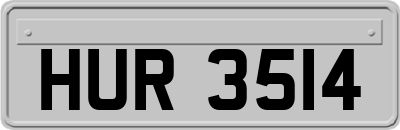 HUR 3514